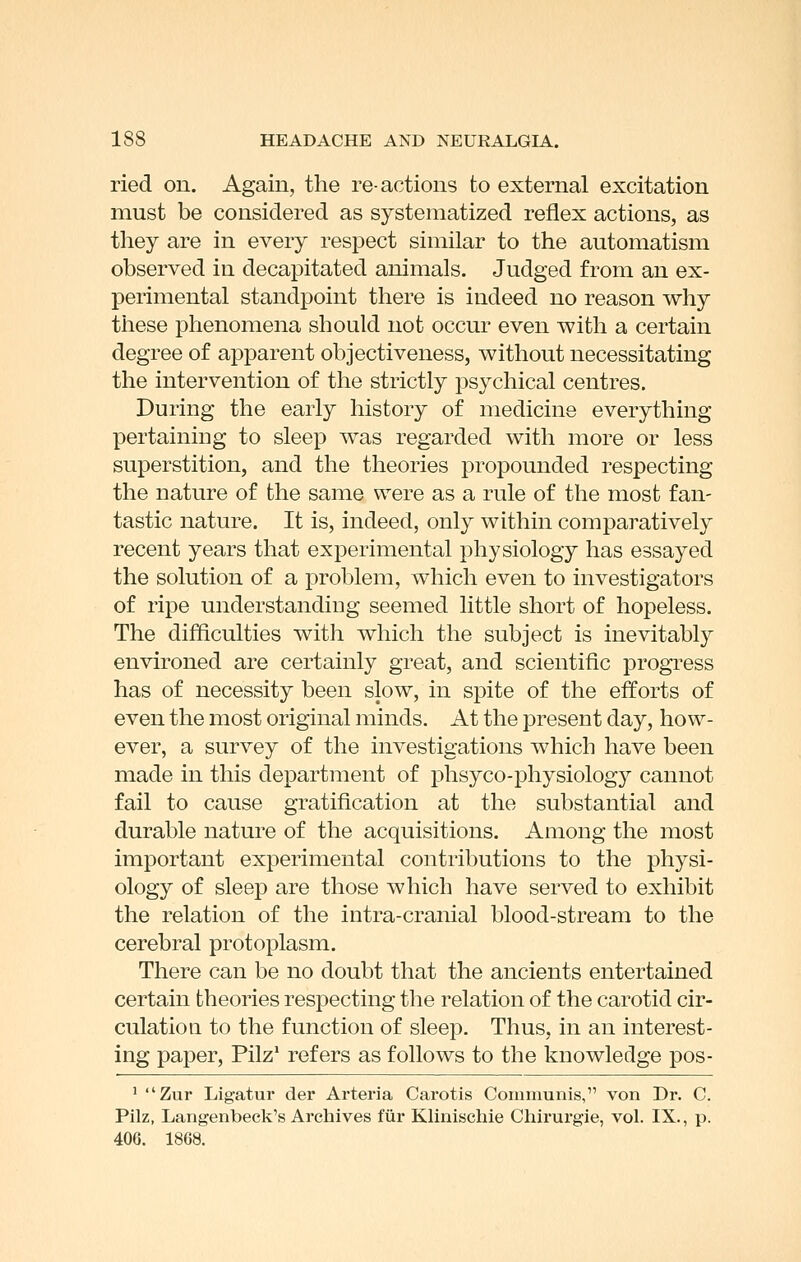 188 HEADACHE AND NEURALGIA.

ried on. Again, the re-actions to external excitation must be considered as systematized reflex actions, as they are in every respect similar to the automatism observed in decapitated animals. Judged from an experimental standpoint there is indeed no reason why these phenomena should not occur even with a certain degree of apparent objectiveness, without necessitating the intervention of the strictly psychical centres.

During the early history of medicine everything pertaining to sleep was regarded with more or less superstition, and the theories propounded respecting the nature of the same were as a rule of the most fantastic nature. It is, indeed, only within comparatively recent years that experimental physiology has essayed the solution of a problem, which even to investigators of ripe understanding seemed little short of hopeless. The difficulties with which the subject is inevitably environed are certainly great, and scientific progress has of necessity been slow, in spite of the efforts of even the most original minds. At the present day, however, a survey of the investigations which have been made in this department of phsyco-physiology cannot fail to cause gratification at the substantial and durable nature of the acquisitions. Among the most important experimental contributions to the physiology of sleep are those which have served to exhibit the relation of the intra-cranial blood-stream to the cerebral protoplasm.

There can be no doubt that the ancients entertained certain theories respecting the relation of the carotid circulation to the function of sleep. Thus, in an interesting paper, Pilz$^1$ refers as follows to the knowledge pos-

$^1$ "Zur Ligatur der Arteria Carotis Communis," von Dr. C. Pilz, Langenbeck's Archives für Klinischie Chirurgie, vol. IX., p. 406. 1868.